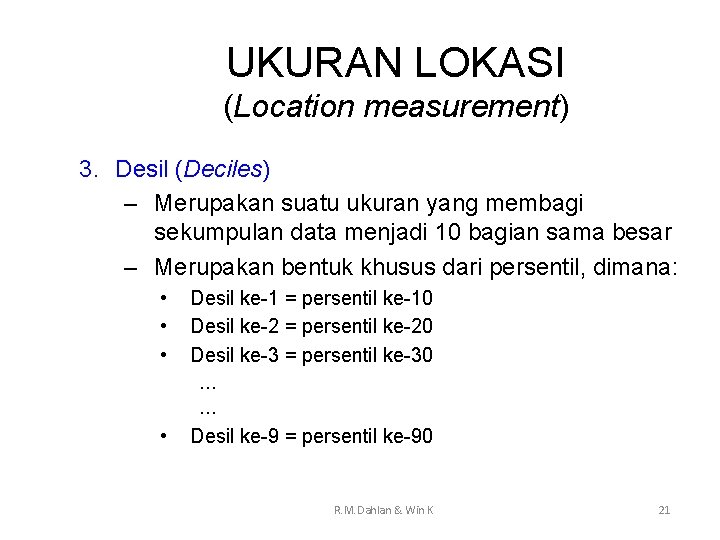 UKURAN LOKASI
(Location measurement)

3. Desil (Deciles)

– Merupakan suatu ukuran yang membagi sekumpulan data menjadi 10 bagian sama besar

– Merupakan bentuk khusus dari persentil, dimana:

• Desil ke-1 = persentil ke-10
• Desil ke-2 = persentil ke-20
• Desil ke-3 = persentil ke-30
...
...
• Desil ke-9 = persentil ke-90

R.M.Dahlan & Win K

21